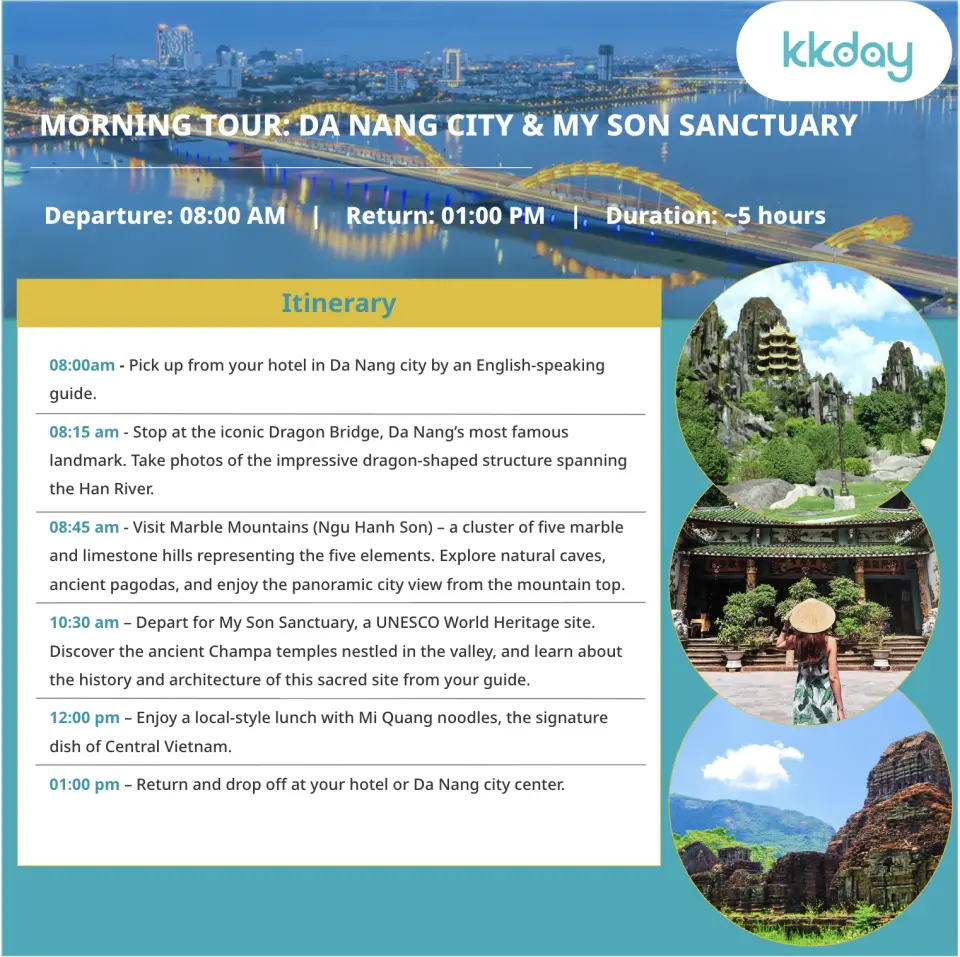 kkday

MORNING TOUR: DA NANG CITY & MY SON SANCTUARY

Departure: 08:00 AM | Return: 01:00 PM | Duration: ~5 hours

Itinerary

08:00am - Pick up from your hotel in Da Nang city by an English-speaking guide.

08:15 am - Stop at the iconic Dragon Bridge, Da Nang's most famous landmark. Take photos of the impressive dragon-shaped structure spanning the Han River.

08:45 am - Visit Marble Mountains (Ngu Hanh Son) – a cluster of five marble and limestone hills representing the five elements. Explore natural caves, ancient pagodas, and enjoy the panoramic city view from the mountain top.

10:30 am – Depart for My Son Sanctuary, a UNESCO World Heritage site. Discover the ancient Champa temples nestled in the valley, and learn about the history and architecture of this sacred site from your guide.

12:00 pm – Enjoy a local-style lunch with Mi Quang noodles, the signature dish of Central Vietnam.

01:00 pm – Return and drop off at your hotel or Da Nang city center.